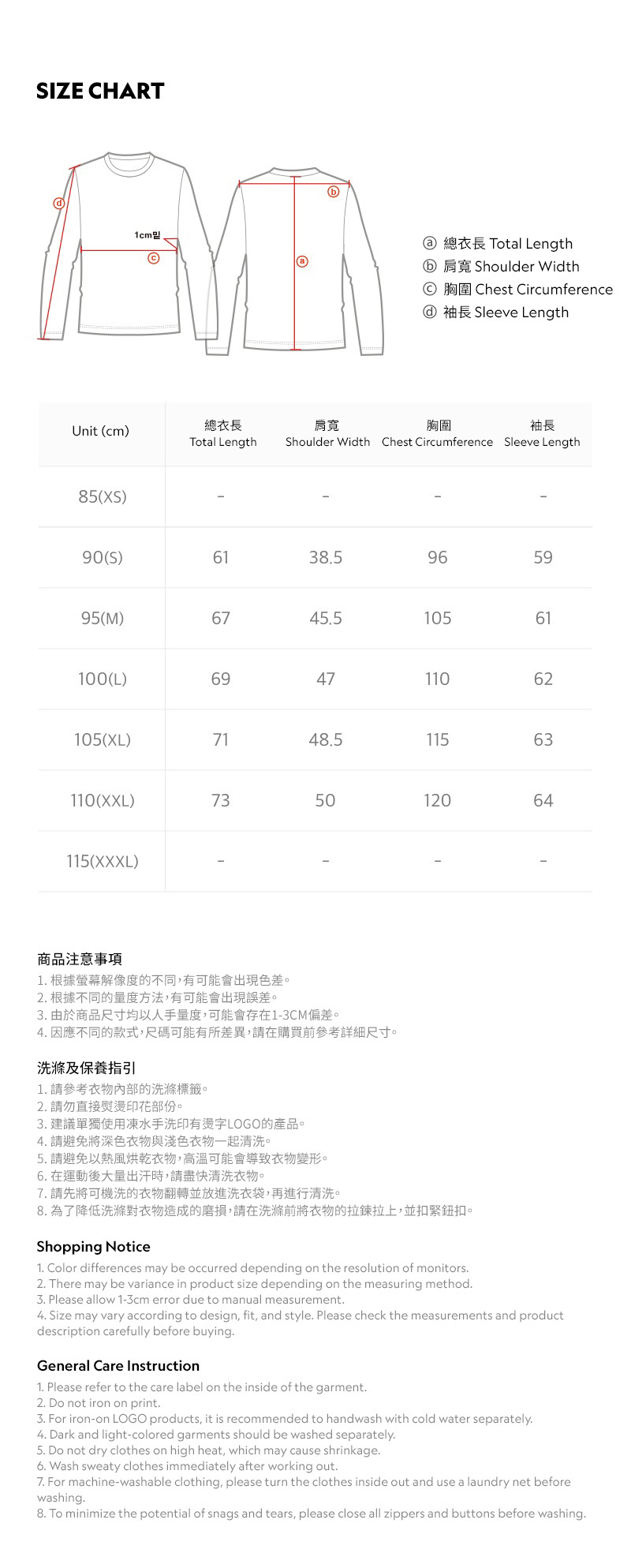 SIZE CHART

ⓓ
1cm밑
ⓒ
ⓑ
ⓐ

ⓐ 總衣長 Total Length
ⓑ 肩寬 Shoulder Width
ⓒ 胸圍 Chest Circumference
ⓓ 袖長 Sleeve Length

| Unit (cm) | 總衣長 Total Length | 肩寬 Shoulder Width | 胸圍 Chest Circumference | 袖長 Sleeve Length |
|---|---|---|---|---|
| 85(XS) | - | - | - | - |
| 90(S) | 61 | 38.5 | 96 | 59 |
| 95(M) | 67 | 45.5 | 105 | 61 |
| 100(L) | 69 | 47 | 110 | 62 |
| 105(XL) | 71 | 48.5 | 115 | 63 |
| 110(XXL) | 73 | 50 | 120 | 64 |
| 115(XXXL) | - | - | - | - |

商品注意事項
1.根據螢幕解像度的不同,有可能會出現色差。
2.根據不同的量度方法,有可能會出現誤差。
3.由於商品尺寸均以人手量度,可能會存在1-3CM偏差。
4.因應不同的款式,尺碼可能有所差異,請在購買前參考詳細尺寸。

洗滌及保養指引
1.請參考衣物內部的洗滌標籤。
2.請勿直接熨燙印花部份。
3.建議單獨使用凍水手洗印有燙字LOGO的產品。
4.請避免將深色衣物與淺色衣物一起清洗。
5.請避免以熱風烘乾衣物,高溫可能會導致衣物變形。
6.在運動後大量出汗時,請盡快清洗衣物。
7.請先將可機洗的衣物翻轉並放進洗衣袋,再進行清洗。
8.為了降低洗滌對衣物造成的磨損,請在洗滌前將衣物的拉鍊拉上,並扣緊鈕扣。

Shopping Notice
1. Color differences may be occurred depending on the resolution of monitors.
2. There may be variance in product size depending on the measuring method.
3. Please allow 1-3cm error due to manual measurement.
4. Size may vary according to design, fit, and style. Please check the measurements and product description carefully before buying.

General Care Instruction
1. Please refer to the care label on the inside of the garment.
2. Do not iron on print.
3. For iron-on LOGO products, it is recommended to handwash with cold water separately.
4. Dark and light-colored garments should be washed separately.
5. Do not dry clothes on high heat, which may cause shrinkage.
6. Wash sweaty clothes immediately after working out.
7. For machine-washable clothing, please turn the clothes inside out and use a laundry net before washing.
8. To minimize the potential of snags and tears, please close all zippers and buttons before washing.